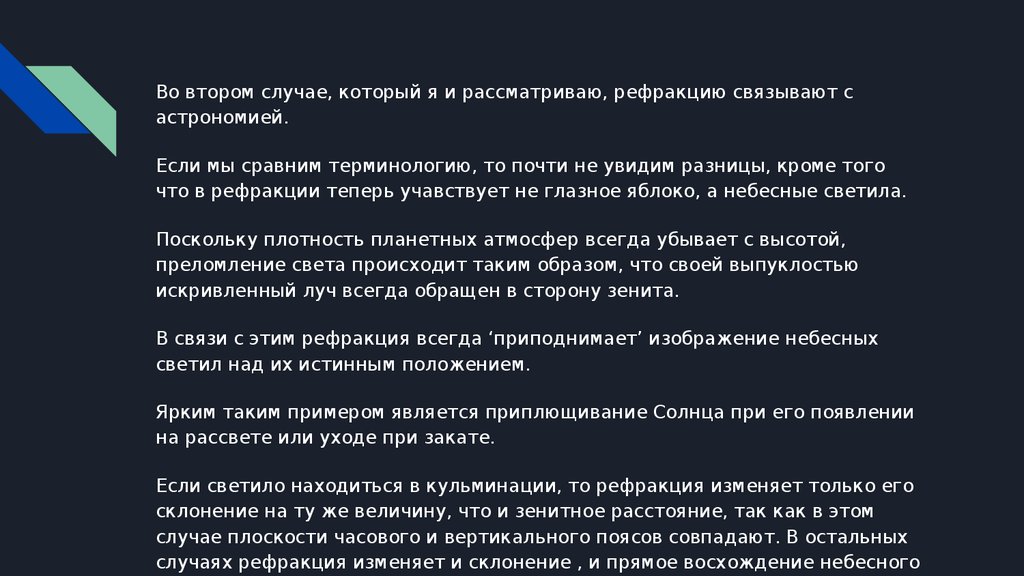 Во втором случае, который я и рассматриваю, рефракцию связывают с астрономией.

Если мы сравним терминологию, то почти не увидим разницы, кроме того что в рефракции теперь учавствует не глазное яблоко, а небесные светила.

Поскольку плотность планетных атмосфер всегда убывает с высотой, преломление света происходит таким образом, что своей выпуклостью искривленный луч всегда обращен в сторону зенита.

В связи с этим рефракция всегда ‘приподнимает’ изображение небесных светил над их истинным положением.

Ярким таким примером является приплющивание Солнца при его появлении на рассвете или уходе при закате.

Если светило находиться в кульминации, то рефракция изменяет только его склонение на ту же величину, что и зенитное расстояние, так как в этом случае плоскости часового и вертикального поясов совпадают. В остальных случаях рефракция изменяет и склонение , и прямое восхождение небесного